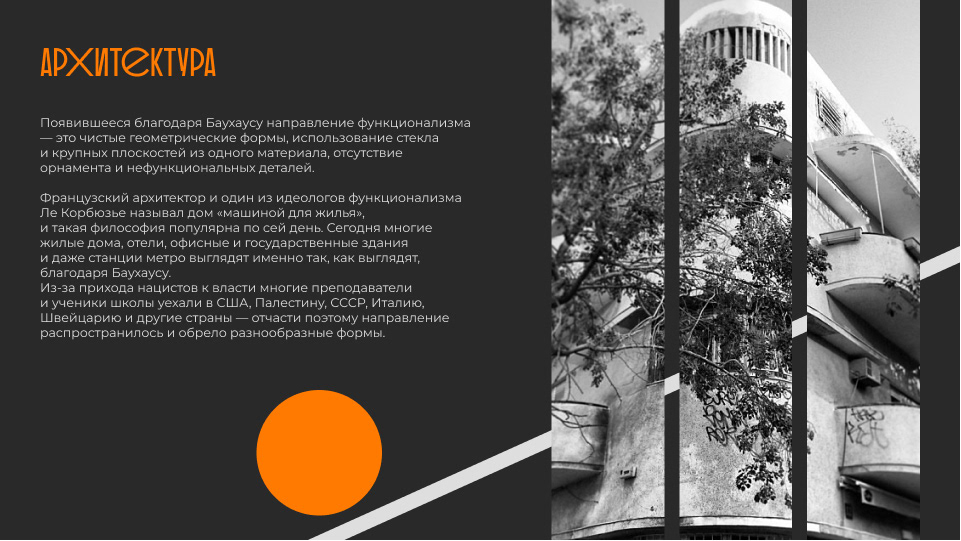 АРХИТЕКТУРА

Появившееся благодаря Баухаусу направление функционализма — это чистые геометрические формы, использование стекла и крупных плоскостей из одного материала, отсутствие орнамента и нефункциональных деталей.

Французский архитектор и один из идеологов функционализма Ле Корбюзье называл дом «машиной для жилья», и такая философия популярна по сей день. Сегодня многие жилые дома, отели, офисные и государственные здания и даже станции метро выглядят именно так, как выглядят, благодаря Баухаусу.
Из-за прихода нацистов к власти многие преподаватели и ученики школы уехали в США, Палестину, СССР, Италию, Швейцарию и другие страны — отчасти поэтому направление распространилось и обрело разнообразные формы.